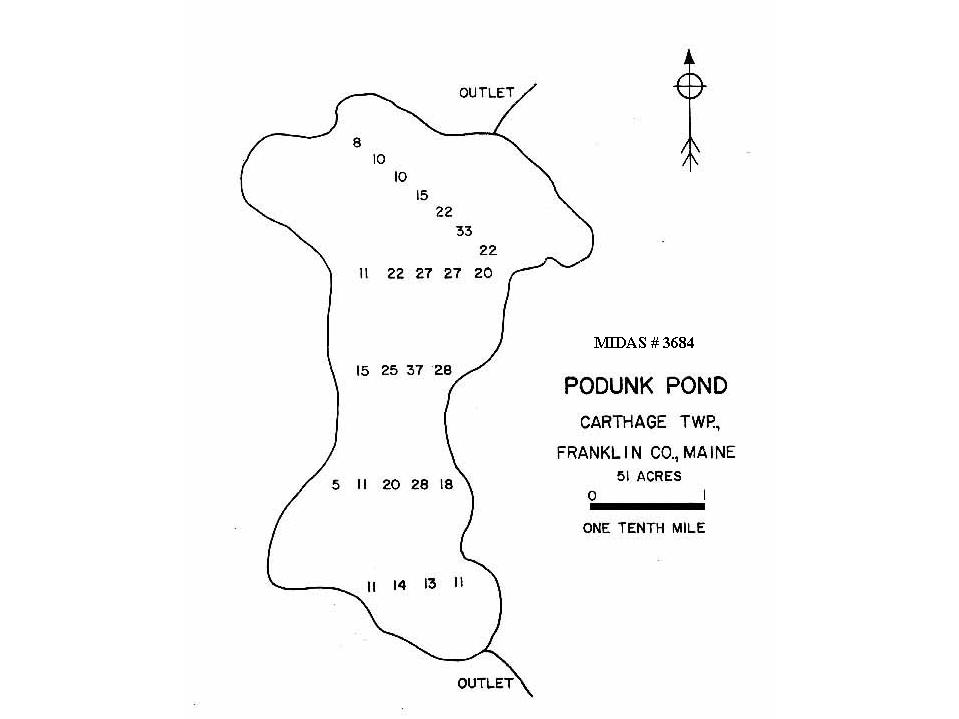 OUTLET

8
10
10
15
22
33
22
11 22 27 27 20

15 25 37 28

5 11 20 28 18

11 14 13 11

OUTLET

MIDAS # 3684

PODUNK POND

CARTHAGE TWP.,

FRANKLIN CO., MAINE

51 ACRES

0 1

ONE TENTH MILE